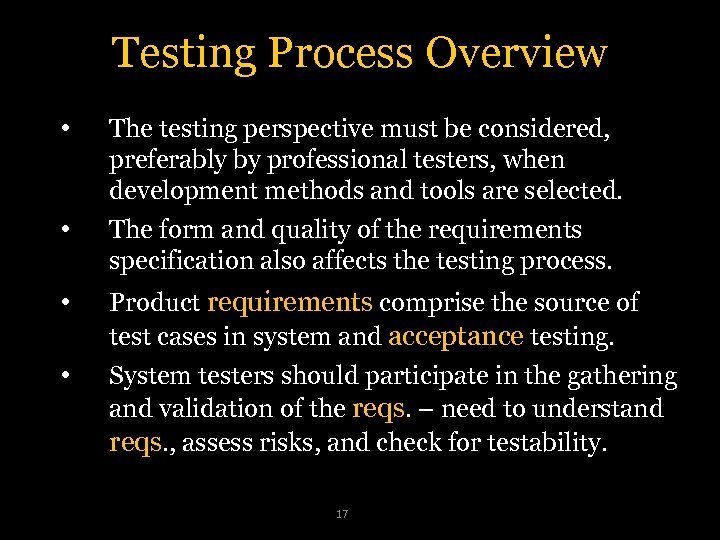 Testing Process Overview

• The testing perspective must be considered, preferably by professional testers, when development methods and tools are selected.

• The form and quality of the requirements specification also affects the testing process.

• Product requirements comprise the source of test cases in system and acceptance testing.

• System testers should participate in the gathering and validation of the reqs. – need to understand reqs., assess risks, and check for testability.

17